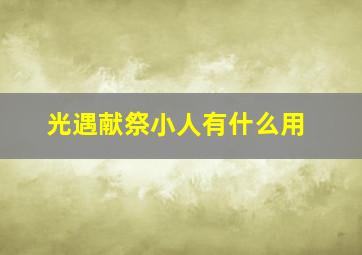 光遇献祭小人有什么用